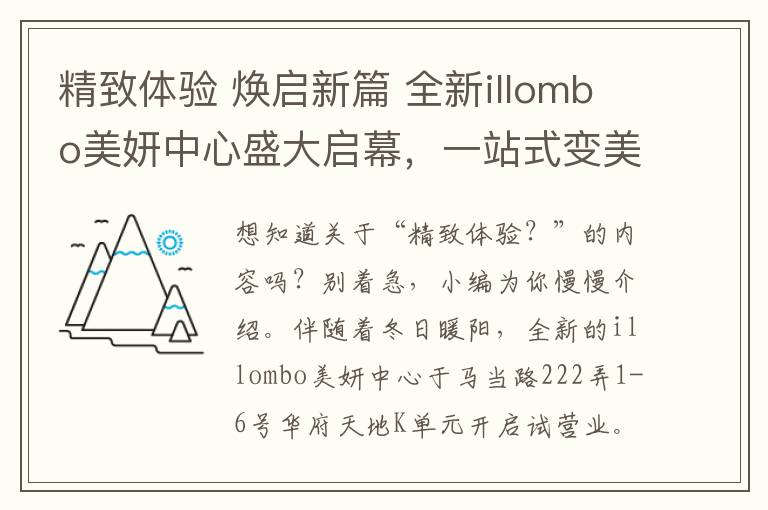 精致体验 焕启新篇 全新illombo美妍中心盛大启幕，一站式变美

想知道关于“精致体验？”的内容吗？别着急，小编为你慢慢介绍。伴随着冬日暖阳，全新的illombo美妍中心于马当路222弄1-6号华府天地K单元开启试营业。